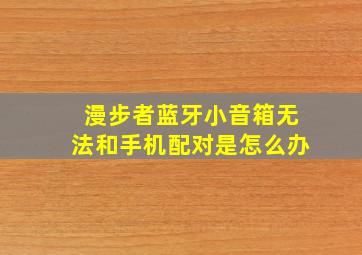 漫步者蓝牙小音箱无法和手机配对是怎么办